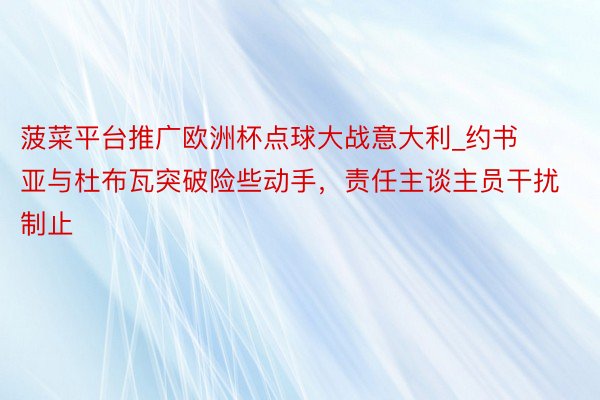 菠菜平台推广欧洲杯点球大战意大利_约书亚与杜布瓦突破险些动手，责任主谈主员干扰制止